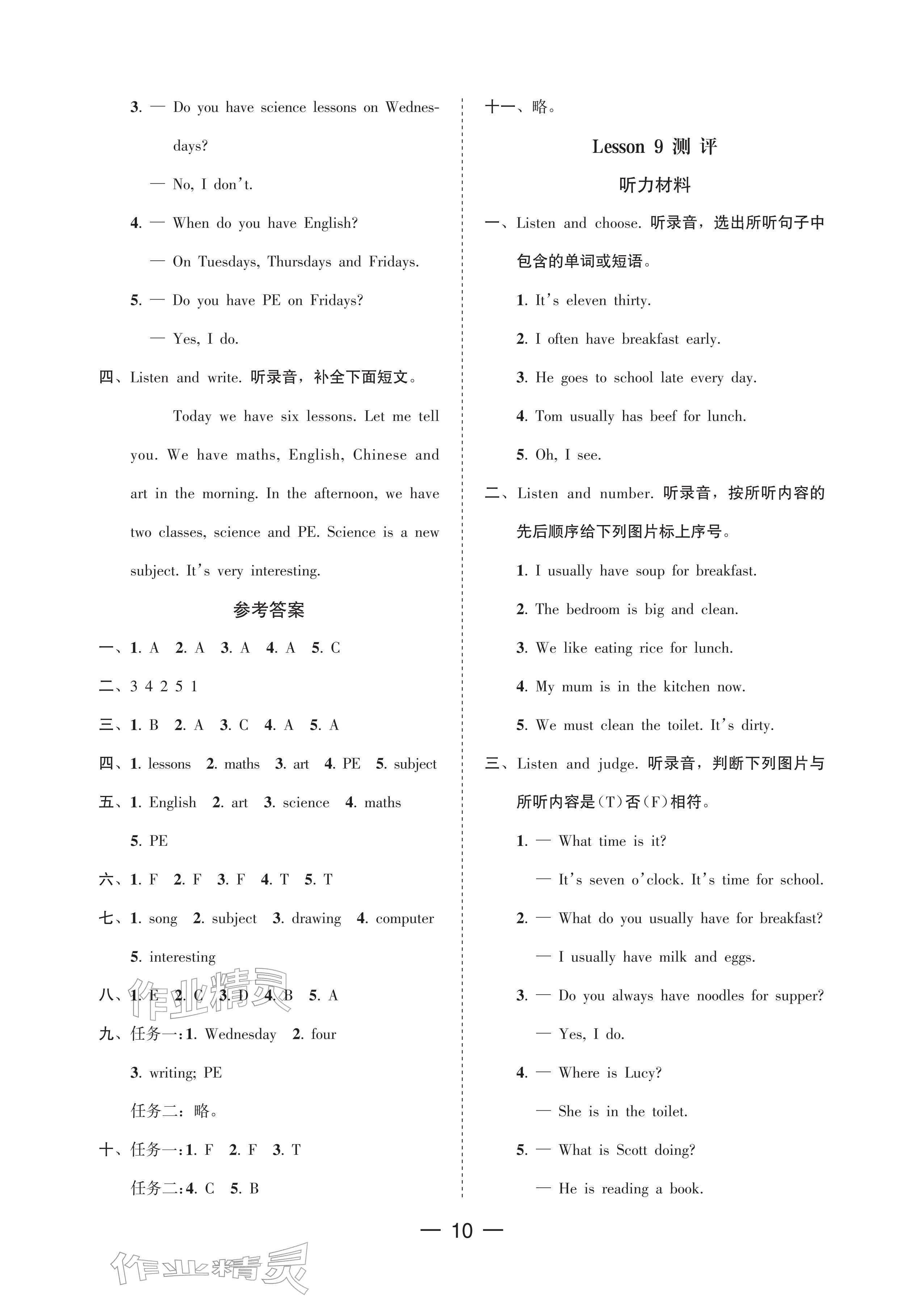 3. — Do you have science lessons on Wednesdays?

— No, I don't.

4. — When do you have English?

— On Tuesdays, Thursdays and Fridays.

5. — Do you have PE on Fridays?

— Yes, I do.

四、Listen and write. 听录音，补全下面短文。

Today we have six lessons. Let me tell you. We have maths, English, Chinese and art in the morning. In the afternoon, we have two classes, science and PE. Science is a new subject. It's very interesting.

参考答案

一、1. A 2. A 3. A 4. A 5. C

二、3 4 2 5 1

三、1. B 2. A 3. C 4. A 5. A

四、1. lessons 2. maths 3. art 4. PE 5. subject

五、1. English 2. art 3. science 4. maths
5. PE

六、1. F 2. F 3. F 4. T 5. T

七、1. song 2. subject 3. drawing 4. computer
5. interesting

八、1. E 2. C 3. D 4. B 5. A

九、任务一:1. Wednesday 2. four
3. writing; PE
任务二：略。

十、任务一:1. F 2. F 3. T
任务二:4. C 5. B

十一、略。

Lesson 9 测评

听力材料

一、Listen and choose. 听录音，选出所听句子中包含的单词或短语。

1. It's eleven thirty.

2. I often have breakfast early.

3. He goes to school late every day.

4. Tom usually has beef for lunch.

5. Oh, I see.

二、Listen and number. 听录音，按所听内容的先后顺序给下列图片标上序号。

1. I usually have soup for breakfast.

2. The bedroom is big and clean.

3. We like eating rice for lunch.

4. My mum is in the kitchen now.

5. We must clean the toilet. It's dirty.

三、Listen and judge. 听录音，判断下列图片与所听内容是(T)否(F)相符。

1. — What time is it?

— It's seven o'clock. It's time for school.

2. — What do you usually have for breakfast?

— I usually have milk and eggs.

3. — Do you always have noodles for supper?

— Yes, I do.

4. — Where is Lucy?

— She is in the toilet.

5. — What is Scott doing?

— He is reading a book.

— 10 —

作业精灵